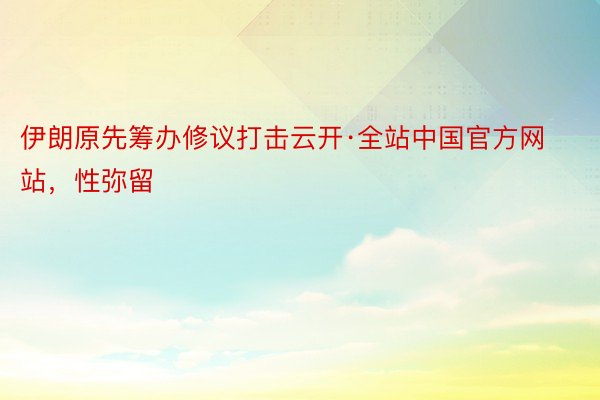 伊朗原先筹办修议打击云开·全站中国官方网站，性弥留